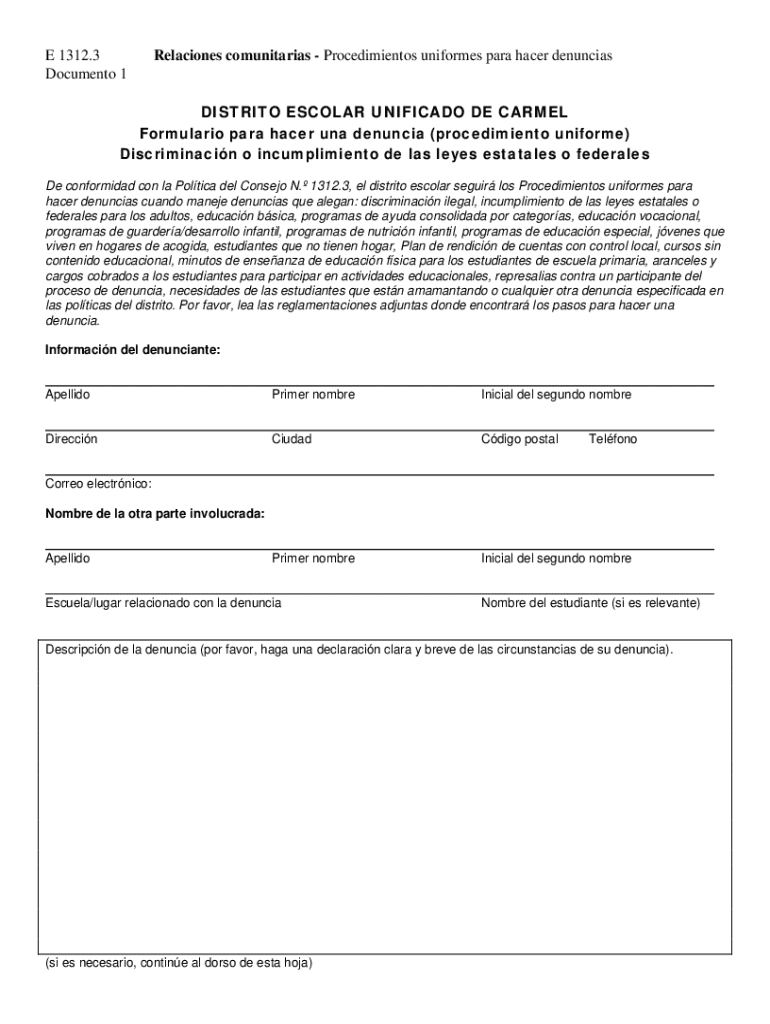 E 1312.3 Relaciones comunitarias - Procedimientos uniformes para hacer denuncias
Documento 1

DISTRITO ESCOLAR UNIFICADO DE CARMEL
Formulario para hacer una denuncia (procedimiento uniforme)
Discriminación o incumplimiento de las leyes estatales o federales

De conformidad con la Política del Consejo N.º 1312.3, el distrito escolar seguirá los Procedimientos uniformes para hacer denuncias cuando maneje denuncias que alegan: discriminación ilegal, incumplimiento de las leyes estatales o federales para los adultos, educación básica, programas de ayuda consolidada por categorías, educación vocacional, programas de guardería/desarrollo infantil, programas de nutrición infantil, programas de educación especial, jóvenes que viven en hogares de acogida, estudiantes que no tienen hogar, Plan de rendición de cuentas con control local, cursos sin contenido educacional, minutos de enseñanza de educación física para los estudiantes de escuela primaria, aranceles y cargos cobrados a los estudiantes para participar en actividades educacionales, represalias contra un participante del proceso de denuncia, necesidades de las estudiantes que están amamantando o cualquier otra denuncia especificada en las políticas del distrito. Por favor, lea las reglamentaciones adjuntas donde encontrará los pasos para hacer una denuncia.

Información del denunciante:

Apellido Primer nombre Inicial del segundo nombre

Dirección Ciudad Código postal Teléfono

Correo electrónico:

Nombre de la otra parte involucrada:

Apellido Primer nombre Inicial del segundo nombre

Escuela/lugar relacionado con la denuncia Nombre del estudiante (si es relevante)

Descripción de la denuncia (por favor, haga una declaración clara y breve de las circunstancias de su denuncia).

(si es necesario, continúe al dorso de esta hoja)